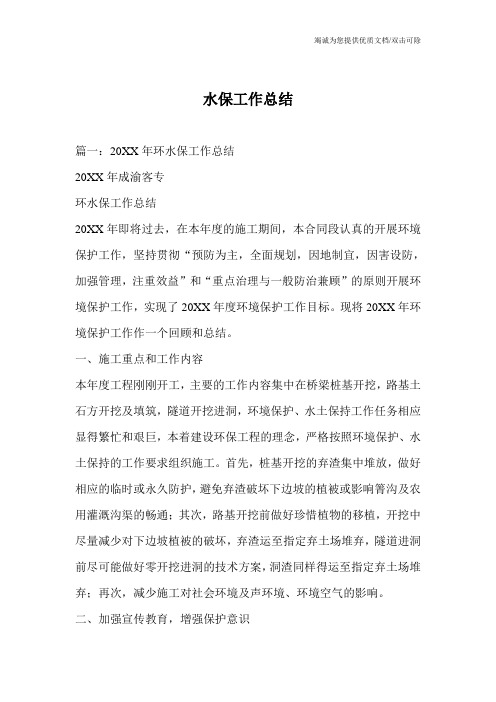 竭诚为您提供优质文档/双击可除

水保工作总结

篇一：20XX 年环水保工作总结

20XX 年成渝客专

环水保工作总结

20XX 年即将过去，在本年度的施工期间，本合同段认真的开展环境保护工作，坚持贯彻“预防为主，全面规划，因地制宜，因害设防，加强管理，注重效益”和“重点治理与一般防治兼顾”的原则开展环境保护工作，实现了 20XX 年度环境保护工作目标。现将 20XX 年环境保护工作作一个回顾和总结。

一、施工重点和工作内容

本年度工程刚刚开工，主要的工作内容集中在桥梁桩基开挖，路基土石方开挖及填筑，隧道开挖进洞，环境保护、水土保持工作任务相应显得繁忙和艰巨，本着建设环保工程的理念，严格按照环境保护、水土保持的工作要求组织施工。首先，桩基开挖的弃渣集中堆放，做好相应的临时或永久防护，避免弃渣破坏下边坡的植被或影响箐沟及农用灌溉沟渠的畅通；其次，路基开挖前做好珍惜植物的移植，开挖中尽量减少对下边坡植被的破坏，弃渣运至指定弃土场堆弃，隧道进洞前尽可能做好零开挖进洞的技术方案，洞渣同样得运至指定弃土场堆弃；再次，减少施工对社会环境及声环境、环境空气的影响。

二、加强宣传教育，增强保护意识